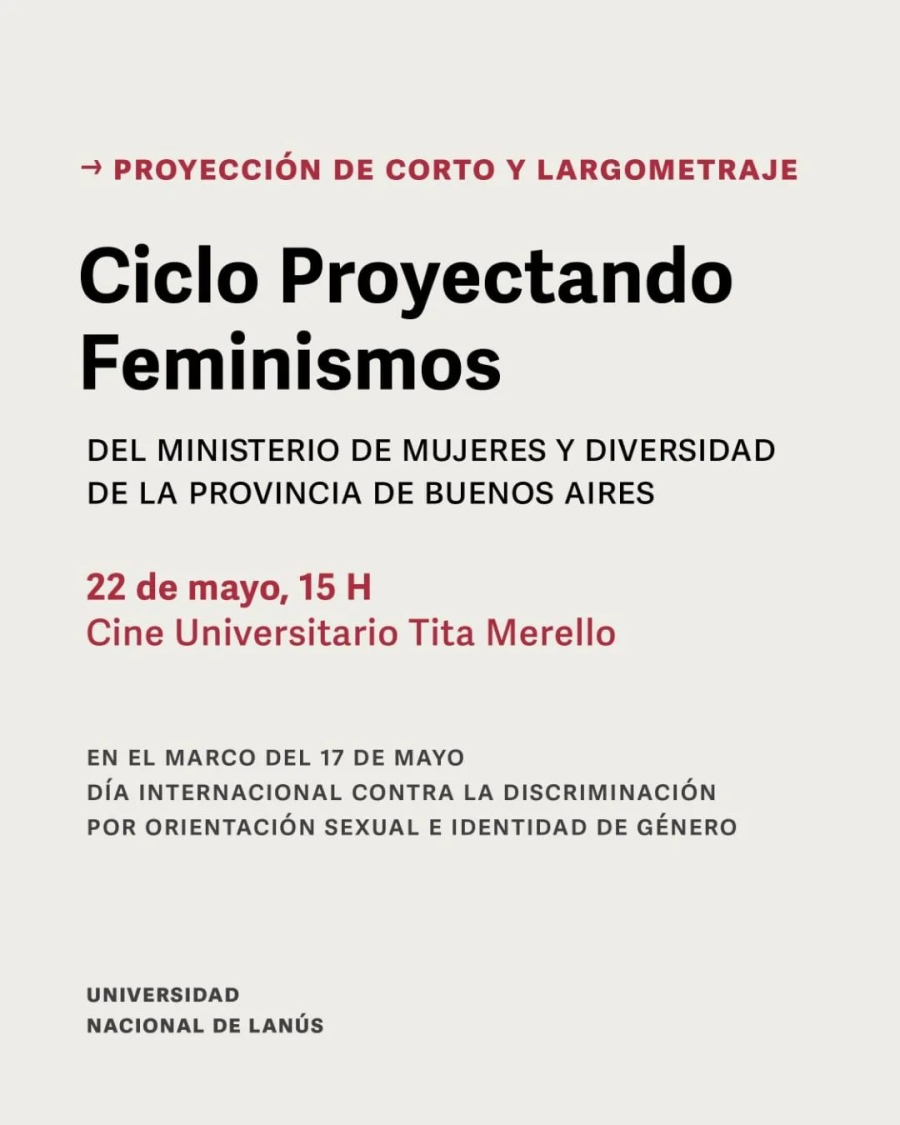 → PROYECCIÓN DE CORTO Y LARGOMETRAJE

Ciclo Proyectando Feminismos

DEL MINISTERIO DE MUJERES Y DIVERSIDAD DE LA PROVINCIA DE BUENOS AIRES

22 de mayo, 15 H
Cine Universitario Tita Merello

EN EL MARCO DEL 17 DE MAYO
DÍA INTERNACIONAL CONTRA LA DISCRIMINACIÓN POR ORIENTACIÓN SEXUAL E IDENTIDAD DE GÉNERO

UNIVERSIDAD
NACIONAL DE LANÚS